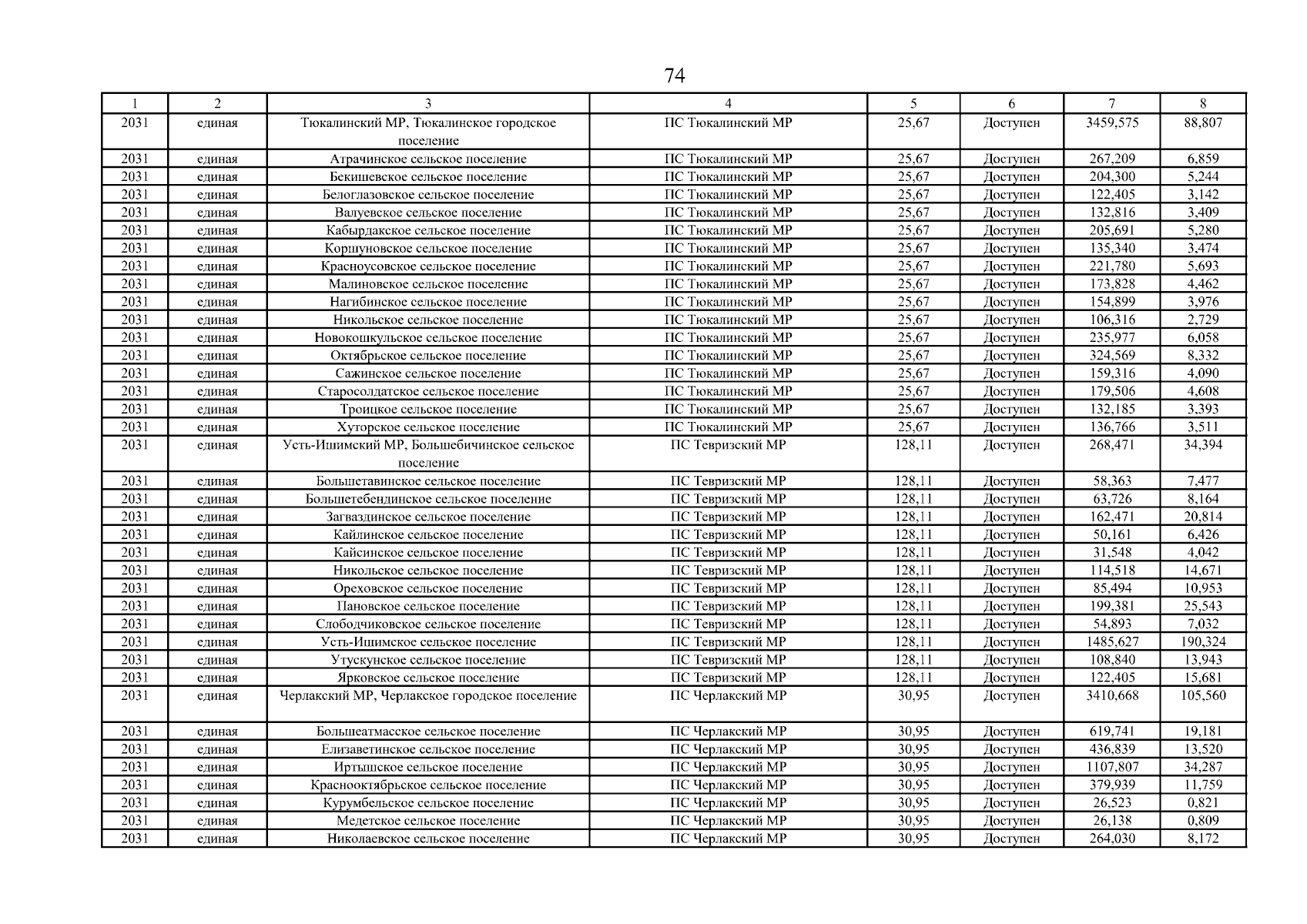 74

| 1 | 2 | 3 | 4 | 5 | 6 | 7 | 8 |
|---|---|---|---|---|---|---|---|
| 2031 | единая | Тюкалинский МР, Тюкалинское городское поселение | ПС Тюкалинский МР | 25,67 | Доступен | 3459,575 | 88,807 |
| 2031 | единая | Атрачинское сельское поселение | ПС Тюкалинский МР | 25,67 | Доступен | 267,209 | 6,859 |
| 2031 | единая | Бекишевское сельское поселение | ПС Тюкалинский МР | 25,67 | Доступен | 204,300 | 5,244 |
| 2031 | единая | Белоглазовское сельское поселение | ПС Тюкалинский МР | 25,67 | Доступен | 122,405 | 3,142 |
| 2031 | единая | Валуевское сельское поселение | ПС Тюкалинский МР | 25,67 | Доступен | 132,816 | 3,409 |
| 2031 | единая | Кабырдакское сельское поселение | ПС Тюкалинский МР | 25,67 | Доступен | 205,691 | 5,280 |
| 2031 | единая | Коршуновское сельское поселение | ПС Тюкалинский МР | 25,67 | Доступен | 135,340 | 3,474 |
| 2031 | единая | Красноусовское сельское поселение | ПС Тюкалинский МР | 25,67 | Доступен | 221,780 | 5,693 |
| 2031 | единая | Малиновское сельское поселение | ПС Тюкалинский МР | 25,67 | Доступен | 173,828 | 4,462 |
| 2031 | единая | Нагибинское сельское поселение | ПС Тюкалинский МР | 25,67 | Доступен | 154,899 | 3,976 |
| 2031 | единая | Никольское сельское поселение | ПС Тюкалинский МР | 25,67 | Доступен | 106,316 | 2,729 |
| 2031 | единая | Новокошкульское сельское поселение | ПС Тюкалинский МР | 25,67 | Доступен | 235,977 | 6,058 |
| 2031 | единая | Октябрьское сельское поселение | ПС Тюкалинский МР | 25,67 | Доступен | 324,569 | 8,332 |
| 2031 | единая | Сажинское сельское поселение | ПС Тюкалинский МР | 25,67 | Доступен | 159,316 | 4,090 |
| 2031 | единая | Старосолдатское сельское поселение | ПС Тюкалинский МР | 25,67 | Доступен | 179,506 | 4,608 |
| 2031 | единая | Троицкое сельское поселение | ПС Тюкалинский МР | 25,67 | Доступен | 132,185 | 3,393 |
| 2031 | единая | Хуторское сельское поселение | ПС Тюкалинский МР | 25,67 | Доступен | 136,766 | 3,511 |
| 2031 | единая | Усть-Ишимский МР, Большебичинское сельское поселение | ПС Тевризский МР | 128,11 | Доступен | 268,471 | 34,394 |
| 2031 | единая | Большетавинское сельское поселение | ПС Тевризский МР | 128,11 | Доступен | 58,363 | 7,477 |
| 2031 | единая | Большетебендинское сельское поселение | ПС Тевризский МР | 128,11 | Доступен | 63,726 | 8,164 |
| 2031 | единая | Загваздинское сельское поселение | ПС Тевризский МР | 128,11 | Доступен | 162,471 | 20,814 |
| 2031 | единая | Кайлинское сельское поселение | ПС Тевризский МР | 128,11 | Доступен | 50,161 | 6,426 |
| 2031 | единая | Кайсинское сельское поселение | ПС Тевризский МР | 128,11 | Доступен | 31,548 | 4,042 |
| 2031 | единая | Никольское сельское поселение | ПС Тевризский МР | 128,11 | Доступен | 114,518 | 14,671 |
| 2031 | единая | Ореховское сельское поселение | ПС Тевризский МР | 128,11 | Доступен | 85,494 | 10,953 |
| 2031 | единая | Пановское сельское поселение | ПС Тевризский МР | 128,11 | Доступен | 199,381 | 25,543 |
| 2031 | единая | Слободчиковское сельское поселение | ПС Тевризский МР | 128,11 | Доступен | 54,893 | 7,032 |
| 2031 | единая | Усть-Ишимское сельское поселение | ПС Тевризский МР | 128,11 | Доступен | 1485,627 | 190,324 |
| 2031 | единая | Утускунское сельское поселение | ПС Тевризский МР | 128,11 | Доступен | 108,840 | 13,943 |
| 2031 | единая | Ярковское сельское поселение | ПС Тевризский МР | 128,11 | Доступен | 122,405 | 15,681 |
| 2031 | единая | Черлакский МР, Черлакское городское поселение | ПС Черлакский МР | 30,95 | Доступен | 3410,668 | 105,560 |
| 2031 | единая | Большеатмасское сельское поселение | ПС Черлакский МР | 30,95 | Доступен | 619,741 | 19,181 |
| 2031 | единая | Елизаветинское сельское поселение | ПС Черлакский МР | 30,95 | Доступен | 436,839 | 13,520 |
| 2031 | единая | Иртышское сельское поселение | ПС Черлакский МР | 30,95 | Доступен | 1107,807 | 34,287 |
| 2031 | единая | Краснооктябрьское сельское поселение | ПС Черлакский МР | 30,95 | Доступен | 379,939 | 11,759 |
| 2031 | единая | Курумбельское сельское поселение | ПС Черлакский МР | 30,95 | Доступен | 26,523 | 0,821 |
| 2031 | единая | Медетское сельское поселение | ПС Черлакский МР | 30,95 | Доступен | 26,138 | 0,809 |
| 2031 | единая | Николаевское сельское поселение | ПС Черлакский МР | 30,95 | Доступен | 264,030 | 8,172 |